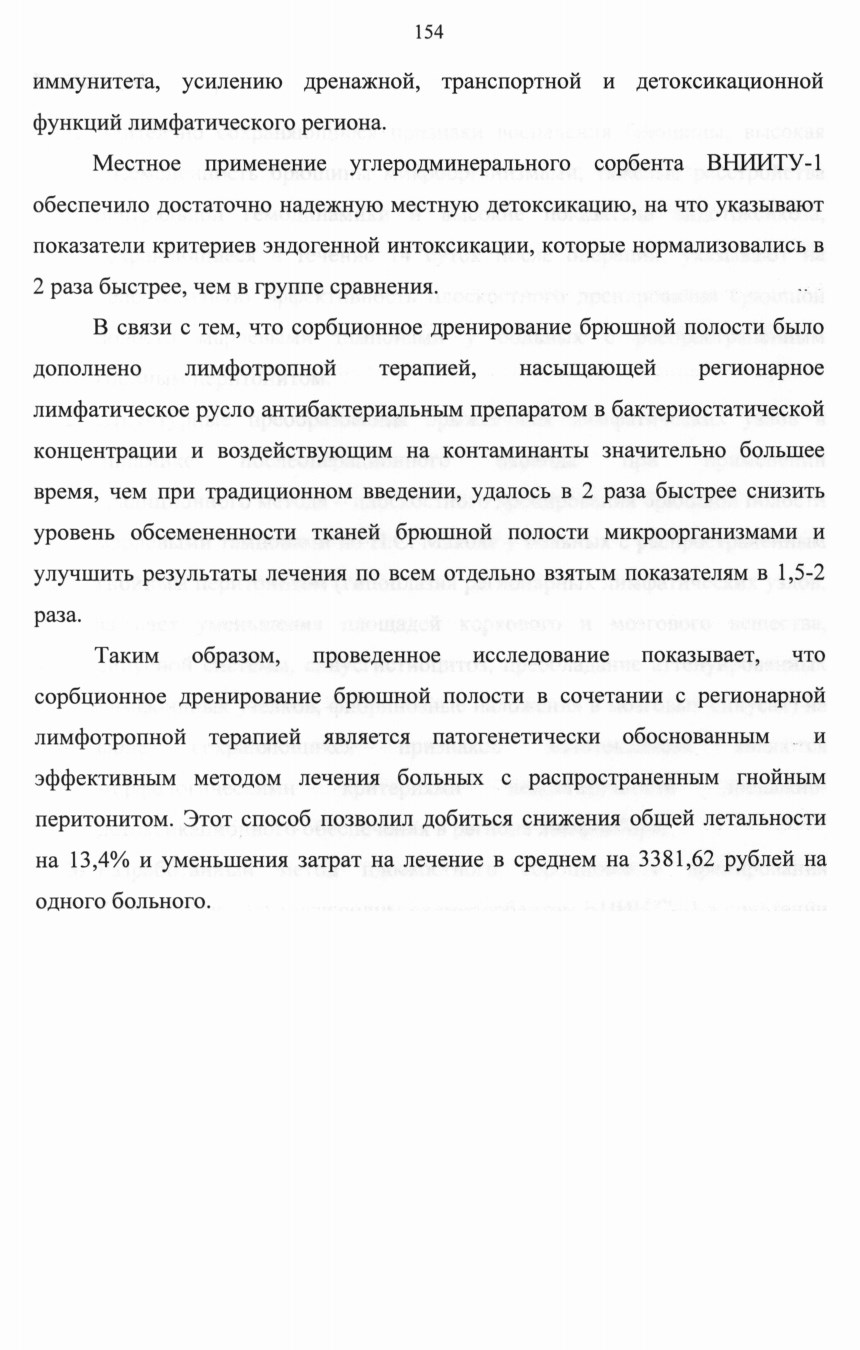 154

иммунитета, усилению дренажной, транспортной и детоксикационной функций лимфатического региона.

Местное применение углеродминерального сорбента ВНИИТУ-1 обеспечило достаточно надежную местную детоксикацию, на что указывают показатели критериев эндогенной интоксикации, которые нормализовались в 2 раза быстрее, чем в группе сравнения.

В связи с тем, что сорбционное дренирование брюшной полости было дополнено лимфотропной терапией, насыщающей регионарное лимфатическое русло антибактериальным препаратом в бактериостатической концентрации и воздействующим на контаминанты значительно большее время, чем при традиционном введении, удалось в 2 раза быстрее снизить уровень обсемененности тканей брюшной полости микроорганизмами и улучшить результаты лечения по всем отдельно взятым показателям в 1,5-2 раза.

Таким образом, проведенное исследование показывает, что сорбционное дренирование брюшной полости в сочетании с регионарной лимфотропной терапией является патогенетически обоснованным и эффективным методом лечения больных с распространенным гнойным перитонитом. Этот способ позволил добиться снижения общей летальности на 13,4% и уменьшения затрат на лечение в среднем на 3381,62 рублей на одного больного.